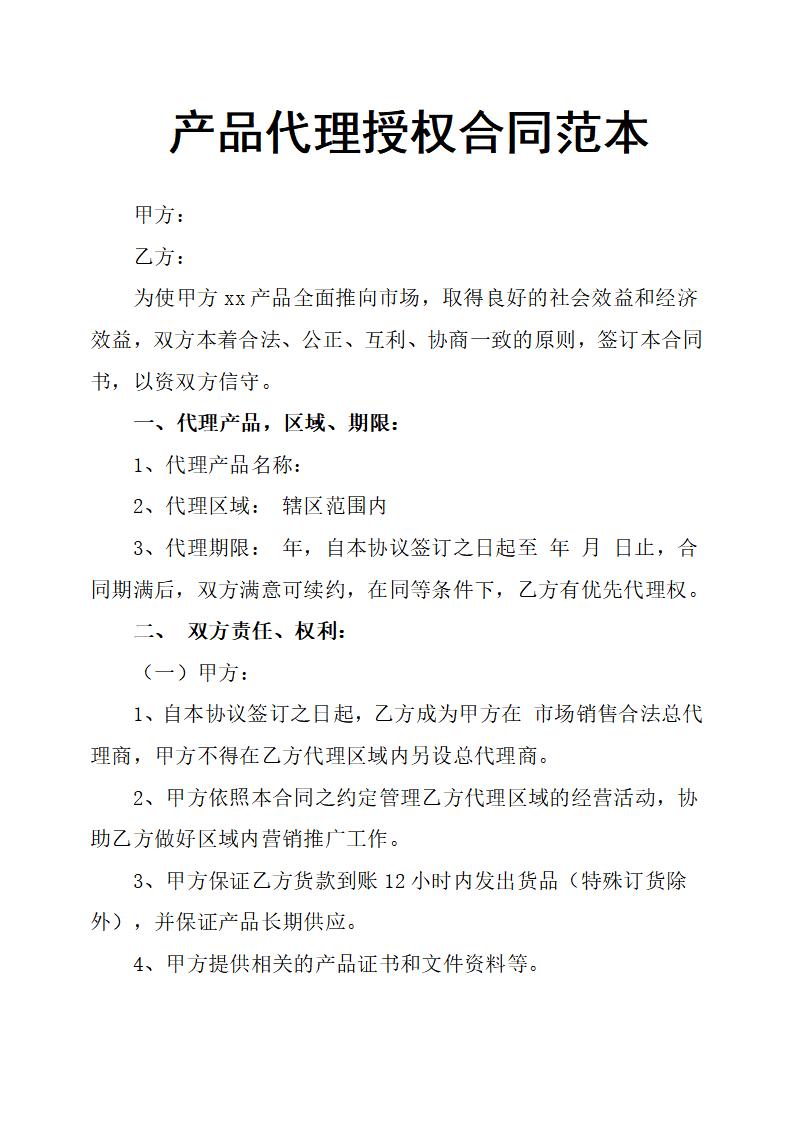 产品代理授权合同范本

甲方：

乙方：

为使甲方 xx 产品全面推向市场，取得良好的社会效益和经济效益，双方本着合法、公正、互利、协商一致的原则，签订本合同书，以资双方信守。

一、代理产品，区域、期限：

1、代理产品名称：

2、代理区域： 辖区范围内

3、代理期限： 年，自本协议签订之日起至 年 月 日止，合同期满后，双方满意可续约，在同等条件下，乙方有优先代理权。

二、 双方责任、权利：

（一）甲方：

1、自本协议签订之日起，乙方成为甲方在 市场销售合法总代理商，甲方不得在乙方代理区域内另设总代理商。

2、甲方依照本合同之约定管理乙方代理区域的经营活动，协助乙方做好区域内营销推广工作。

3、甲方保证乙方货款到账 12 小时内发出货品（特殊订货除外），并保证产品长期供应。

4、甲方提供相关的产品证书和文件资料等。